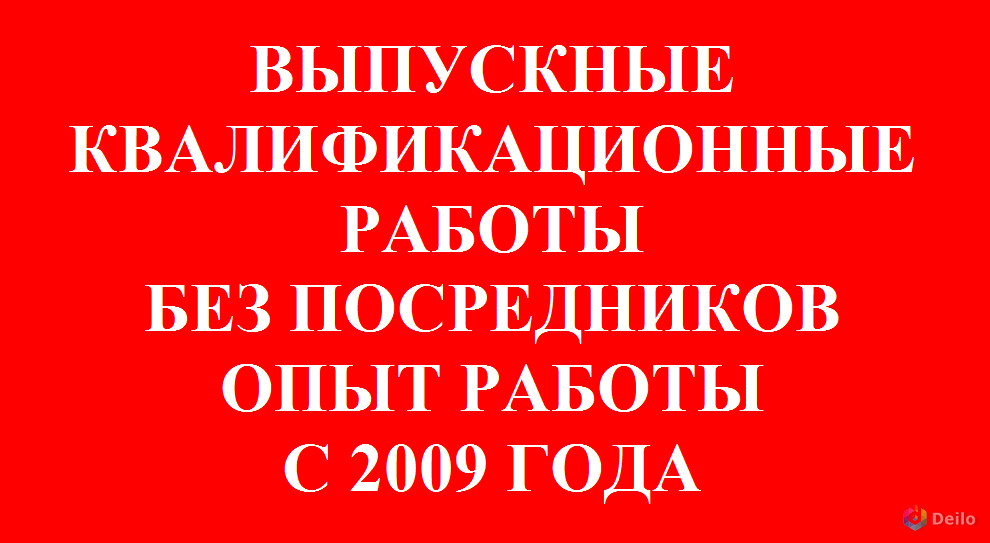 ВЫПУСКНЫЕ КВАЛИФИКАЦИОННЫЕ РАБОТЫ
БЕЗ ПОСРЕДНИКОВ
ОПЫТ РАБОТЫ
С 2009 ГОДА

Deilo